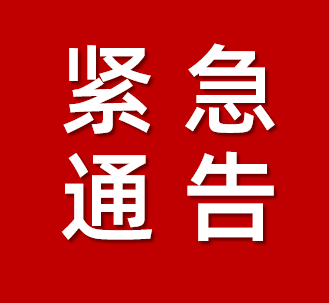 紧急
通告